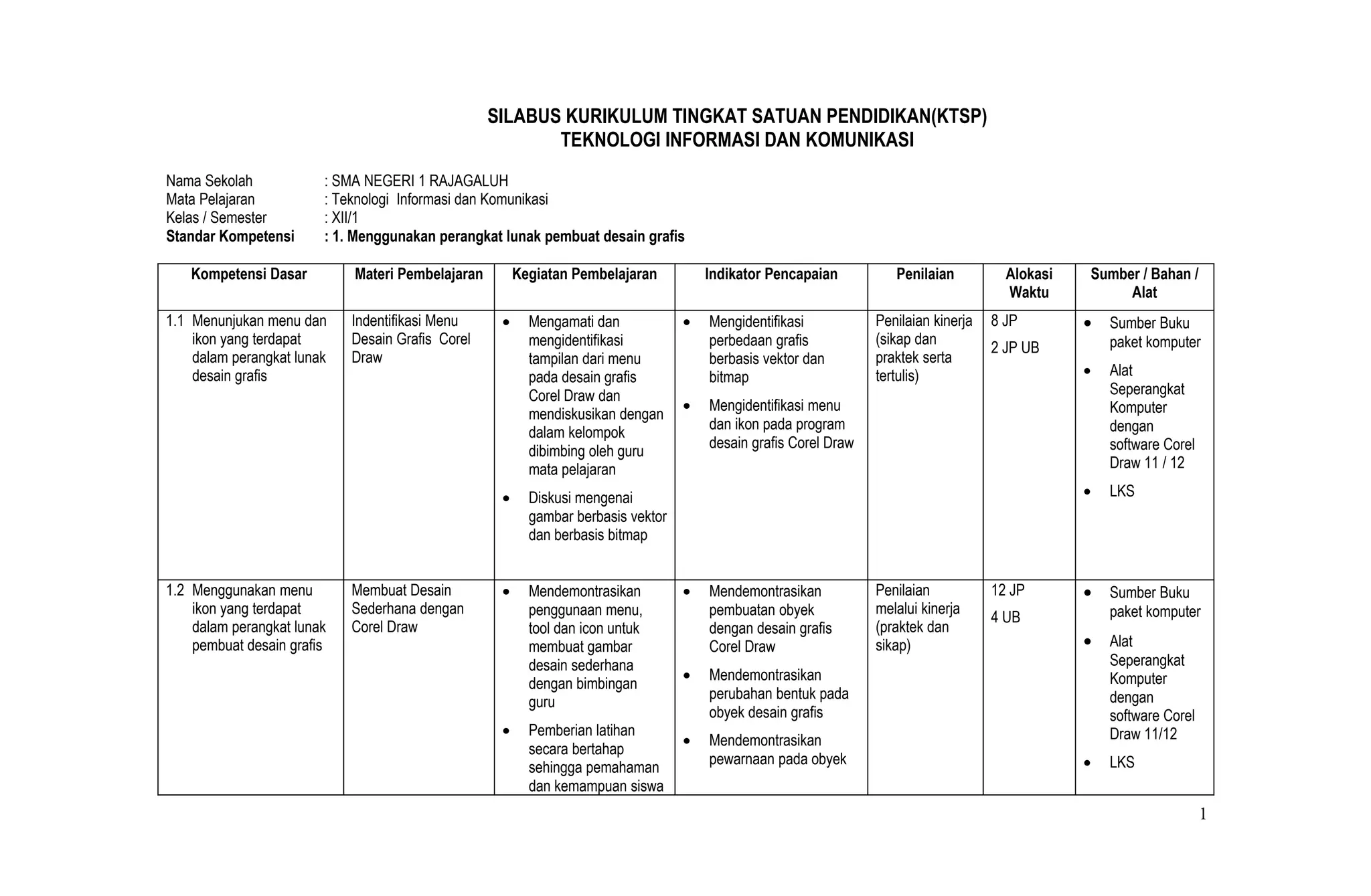 SILABUS KURIKULUM TINGKAT SATUAN PENDIDIKAN(KTSP)
TEKNOLOGI INFORMASI DAN KOMUNIKASI

Nama Sekolah : SMA NEGERI 1 RAJAGALUH
Mata Pelajaran : Teknologi Informasi dan Komunikasi
Kelas / Semester : XII/1
Standar Kompetensi : 1. Menggunakan perangkat lunak pembuat desain grafis

| Kompetensi Dasar | Materi Pembelajaran | Kegiatan Pembelajaran | Indikator Pencapaian | Penilaian | Alokasi Waktu | Sumber / Bahan / Alat |
|---|---|---|---|---|---|---|
| 1.1 Menunjukan menu dan ikon yang terdapat dalam perangkat lunak desain grafis | Indentifikasi Menu Desain Grafis Corel Draw | • Mengamati dan mengidentifikasi tampilan dari menu pada desain grafis Corel Draw dan mendiskusikan dengan dalam kelompok dibimbing oleh guru mata pelajaran • Diskusi mengenai gambar berbasis vektor dan berbasis bitmap | • Mengidentifikasi perbedaan grafis berbasis vektor dan bitmap • Mengidentifikasi menu dan ikon pada program desain grafis Corel Draw | Penilaian kinerja (sikap dan praktek serta tertulis) | 8 JP 2 JP UB | • Sumber Buku paket komputer • Alat Seperangkat Komputer dengan software Corel Draw 11 / 12 • LKS |
| 1.2 Menggunakan menu ikon yang terdapat dalam perangkat lunak pembuat desain grafis | Membuat Desain Sederhana dengan Corel Draw | • Mendemontrasikan penggunaan menu, tool dan icon untuk membuat gambar desain sederhana dengan bimbingan guru • Pemberian latihan secara bertahap sehingga pemahaman dan kemampuan siswa | • Mendemontrasikan pembuatan obyek dengan desain grafis Corel Draw • Mendemontrasikan perubahan bentuk pada obyek desain grafis • Mendemontrasikan pewarnaan pada obyek | Penilaian melalui kinerja (praktek dan sikap) | 12 JP 4 UB | • Sumber Buku paket komputer • Alat Seperangkat Komputer dengan software Corel Draw 11/12 • LKS |

1